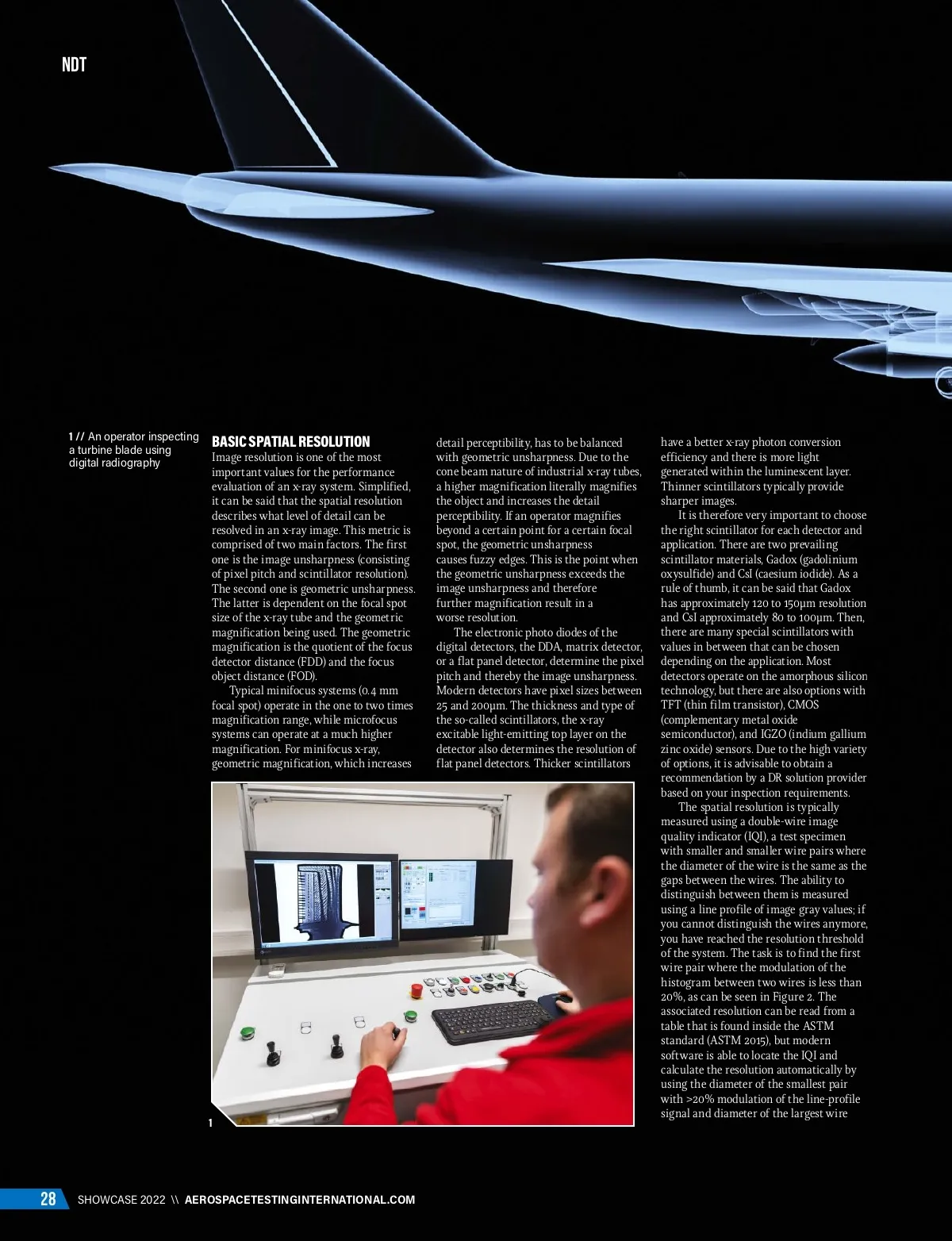 NDT

1 // An operator inspecting a turbine blade using digital radiography

BASIC SPATIAL RESOLUTION
Image resolution is one of the most important values for the performance evaluation of an x-ray system. Simplified, it can be said that the spatial resolution describes what level of detail can be resolved in an x-ray image. This metric is comprised of two main factors. The first one is the image unsharpness (consisting of pixel pitch and scintillator resolution). The second one is geometric unsharpness. The latter is dependent on the focal spot size of the x-ray tube and the geometric magnification being used. The geometric magnification is the quotient of the focus detector distance (FDD) and the focus object distance (FOD).

Typical minifocus systems (0.4 mm focal spot) operate in the one to two times magnification range, while microfocus systems can operate at a much higher magnification. For minifocus x-ray, geometric magnification, which increases detail perceptibility, has to be balanced with geometric unsharpness. Due to the cone beam nature of industrial x-ray tubes, a higher magnification literally magnifies the object and increases the detail perceptibility. If an operator magnifies beyond a certain point for a certain focal spot, the geometric unsharpness causes fuzzy edges. This is the point when the geometric unsharpness exceeds the image unsharpness and therefore further magnification result in a worse resolution.

The electronic photo diodes of the digital detectors, the DDA, matrix detector, or a flat panel detector, determine the pixel pitch and thereby the image unsharpness. Modern detectors have pixel sizes between 25 and 200µm. The thickness and type of the so-called scintillators, the x-ray excitable light-emitting top layer on the detector also determines the resolution of flat panel detectors. Thicker scintillators have a better x-ray photon conversion efficiency and there is more light generated within the luminescent layer. Thinner scintillators typically provide sharper images.

It is therefore very important to choose the right scintillator for each detector and application. There are two prevailing scintillator materials, Gadox (gadolinium oxysulfide) and CsI (caesium iodide). As a rule of thumb, it can be said that Gadox has approximately 120 to 150µm resolution and CsI approximately 80 to 100µm. Then, there are many special scintillators with values in between that can be chosen depending on the application. Most detectors operate on the amorphous silicon technology, but there are also options with TFT (thin film transistor), CMOS (complementary metal oxide semiconductor), and IGZO (indium gallium zinc oxide) sensors. Due to the high variety of options, it is advisable to obtain a recommendation by a DR solution provider based on your inspection requirements.

The spatial resolution is typically measured using a double-wire image quality indicator (IQI), a test specimen with smaller and smaller wire pairs where the diameter of the wire is the same as the gaps between the wires. The ability to distinguish between them is measured using a line profile of image gray values; if you cannot distinguish the wires anymore, you have reached the resolution threshold of the system. The task is to find the first wire pair where the modulation of the histogram between two wires is less than 20%, as can be seen in Figure 2. The associated resolution can be read from a table that is found inside the ASTM standard (ASTM 2015), but modern software is able to locate the IQI and calculate the resolution automatically by using the diameter of the smallest pair with >20% modulation of the line-profile signal and diameter of the largest wire

1

28 SHOWCASE 2022 \\ AEROSPACETESTINGINTERNATIONAL.COM